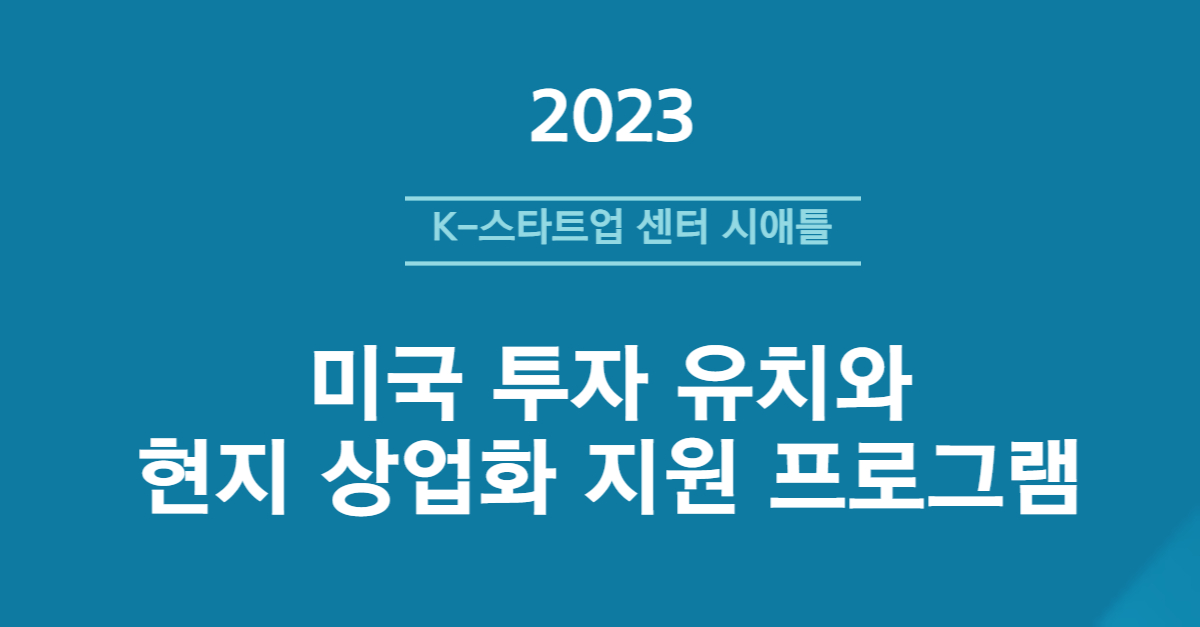 2023

K-스타트업 센터 시애틀

미국 투자 유치와
현지 상업화 지원 프로그램